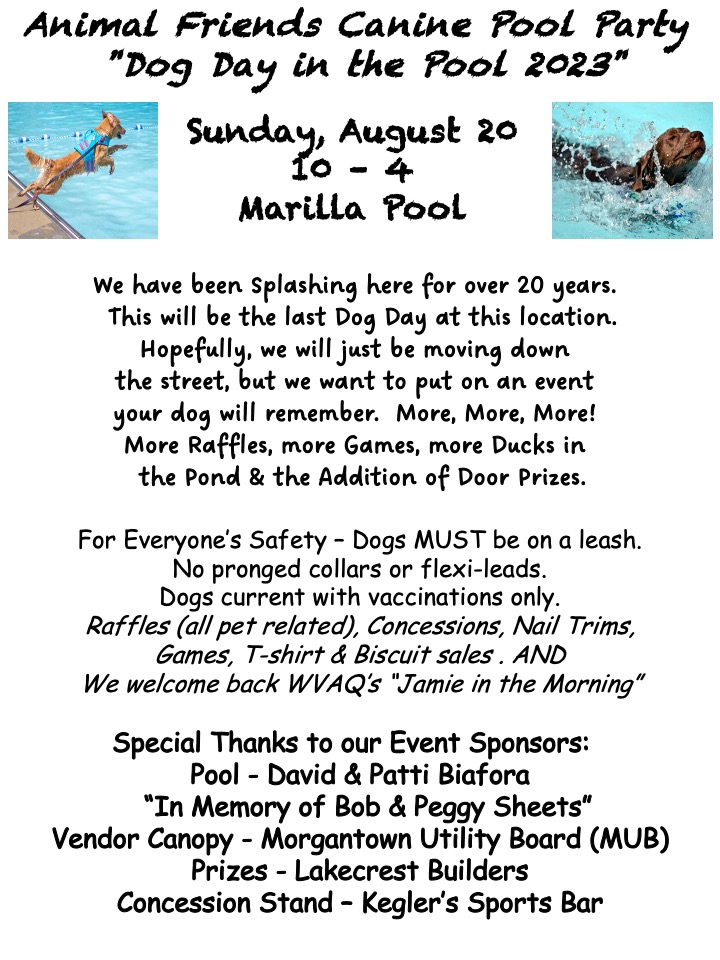 Animal Friends Canine Pool Party
"Dog Day in the Pool 2023"

Sunday, August 20
10 - 4
Marilla Pool

We have been Splashing here for over 20 years. This will be the last Dog Day at this location. Hopefully, we will just be moving down the street, but we want to put on an event your dog will remember. More, More, More! More Raffles, more Games, more Ducks in the Pond & the Addition of Door Prizes.

For Everyone's Safety – Dogs MUST be on a leash.
No pronged collars or flexi-leads.
Dogs current with vaccinations only.
Raffles (all pet related), Concessions, Nail Trims, Games, T-shirt & Biscuit sales . AND
We welcome back WVAQ's "Jamie in the Morning"

Special Thanks to our Event Sponsors:
Pool - David & Patti Biafora
"In Memory of Bob & Peggy Sheets"
Vendor Canopy - Morgantown Utility Board (MUB)
Prizes - Lakecrest Builders
Concession Stand – Kegler's Sports Bar